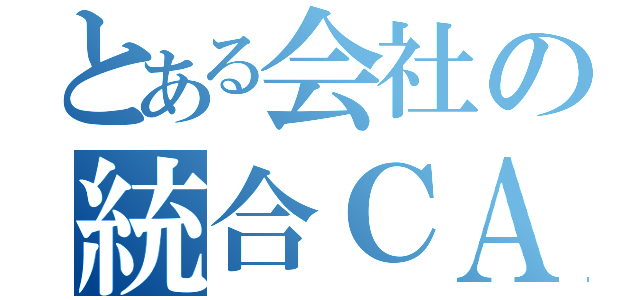 とある会社の
統合ＣＡ